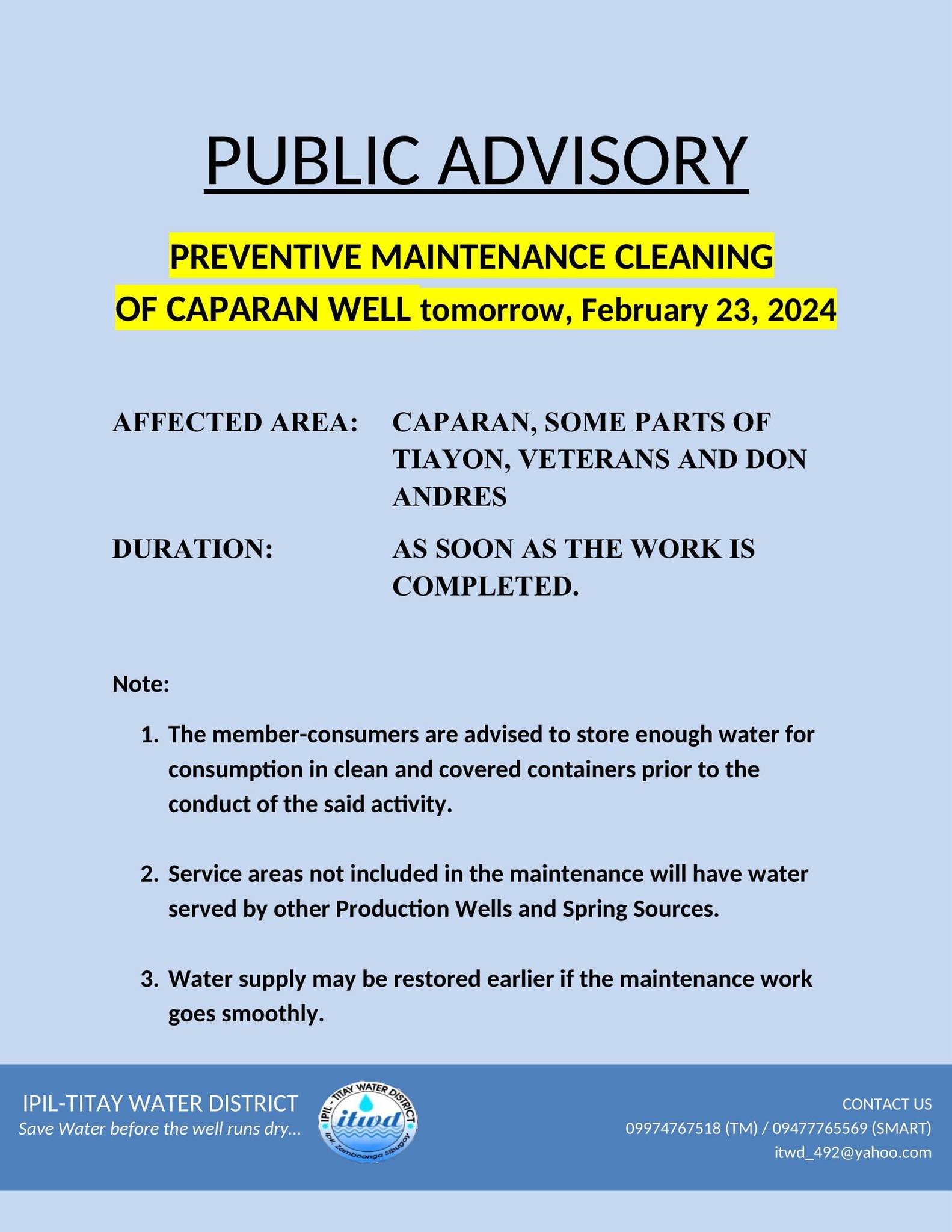 PUBLIC ADVISORY

PREVENTIVE MAINTENANCE CLEANING OF CAPARAN WELL tomorrow, February 23, 2024

AFFECTED AREA: CAPARAN, SOME PARTS OF TIAYON, VETERANS AND DON ANDRES

DURATION: AS SOON AS THE WORK IS COMPLETED.

Note:

1. The member-consumers are advised to store enough water for consumption in clean and covered containers prior to the conduct of the said activity.

2. Service areas not included in the maintenance will have water served by other Production Wells and Spring Sources.

3. Water supply may be restored earlier if the maintenance work goes smoothly.

IPIL-TITAY WATER DISTRICT
Save Water before the well runs dry...

IPIL - TITAY WATER DISTRICT
itwd
Ipil, Zamboanga Sibugay

CONTACT US
09974767518 (TM) / 09477765569 (SMART)
itwd_492@yahoo.com